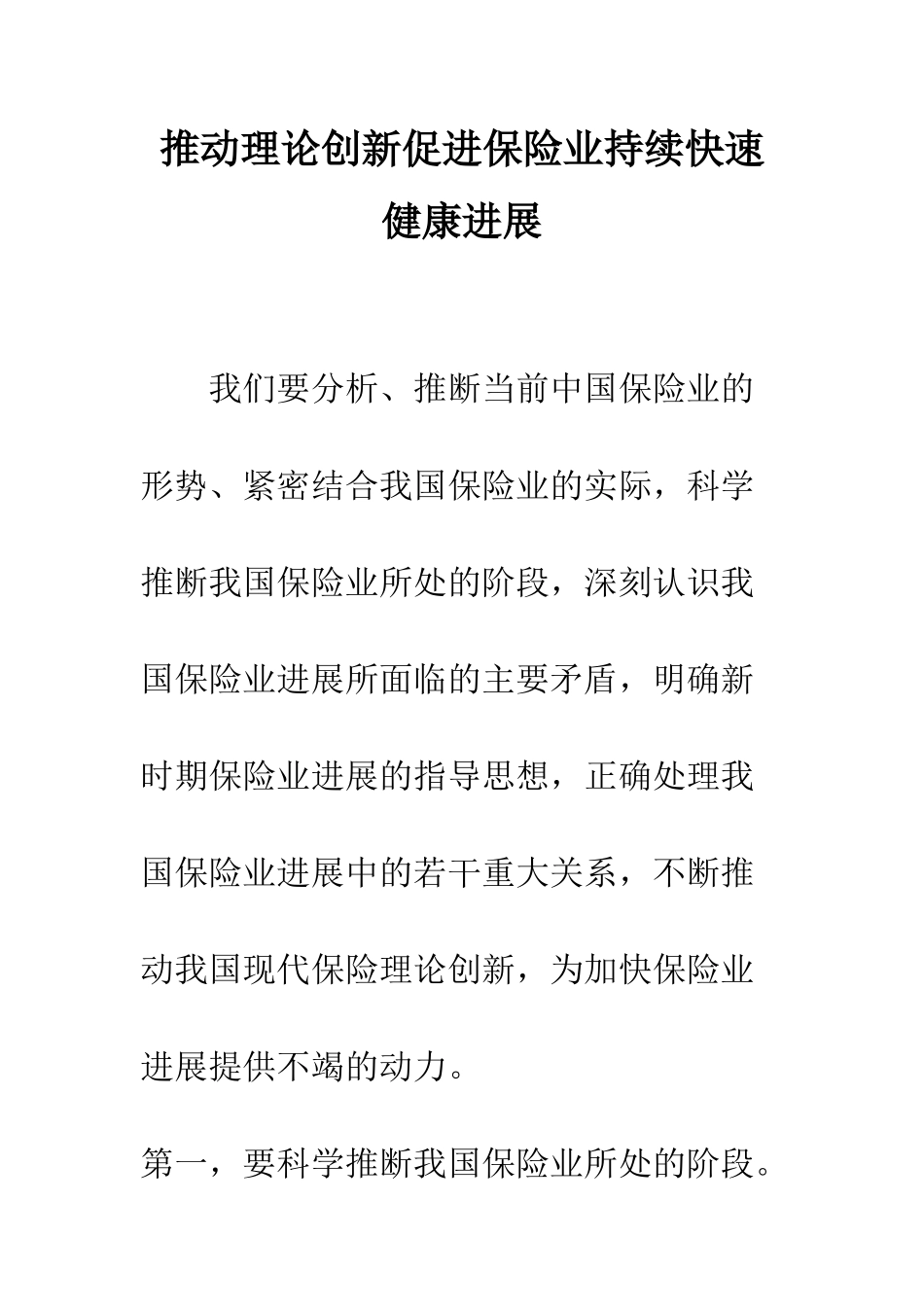 推动理论创新促进保险业持续快速健康进展

我们要分析、推断当前中国保险业的形势、紧密结合我国保险业的实际，科学推断我国保险业所处的阶段，深刻认识我国保险业进展所面临的主要矛盾，明确新时期保险业进展的指导思想，正确处理我国保险业进展中的若干重大关系，不断推动我国现代保险理论创新，为加快保险业进展提供不竭的动力。

第一，要科学推断我国保险业所处的阶段。